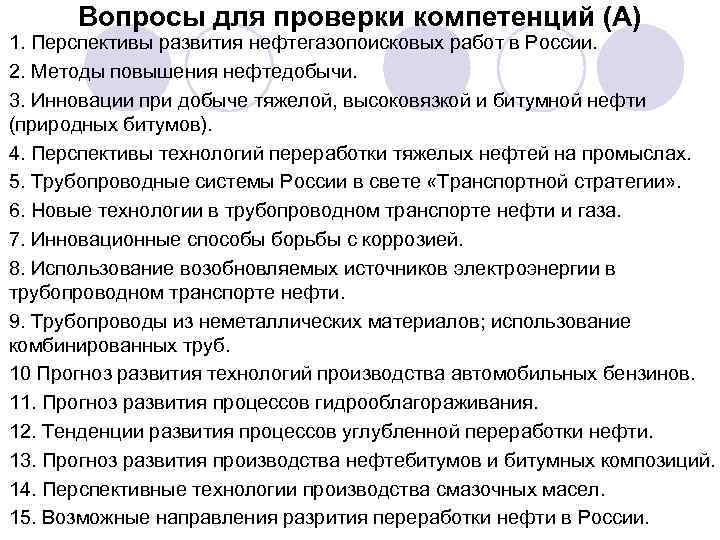 Вопросы для проверки компетенций (А)

1. Перспективы развития нефтегазопоисковых работ в России.

2. Методы повышения нефтедобычи.

3. Инновации при добыче тяжелой, высоковязкой и битумной нефти (природных битумов).

4. Перспективы технологий переработки тяжелых нефтей на промыслах.

5. Трубопроводные системы России в свете «Транспортной стратегии».

6. Новые технологии в трубопроводном транспорте нефти и газа.

7. Инновационные способы борьбы с коррозией.

8. Использование возобновляемых источников электроэнергии в трубопроводном транспорте нефти.

9. Трубопроводы из неметаллических материалов; использование комбинированных труб.

10 Прогноз развития технологий производства автомобильных бензинов.

11. Прогноз развития процессов гидрооблагораживания.

12. Тенденции развития процессов углубленной переработки нефти.

13. Прогноз развития производства нефтебитумов и битумных композиций.

14. Перспективные технологии производства смазочных масел.

15. Возможные направления разрития переработки нефти в России.